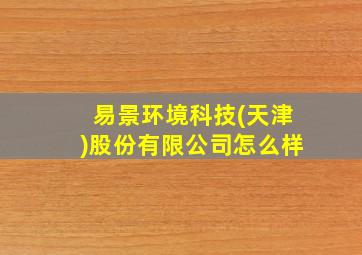 易景环境科技(天津)股份有限公司怎么样